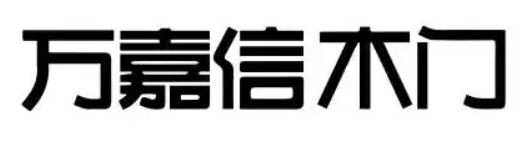 万嘉信木门